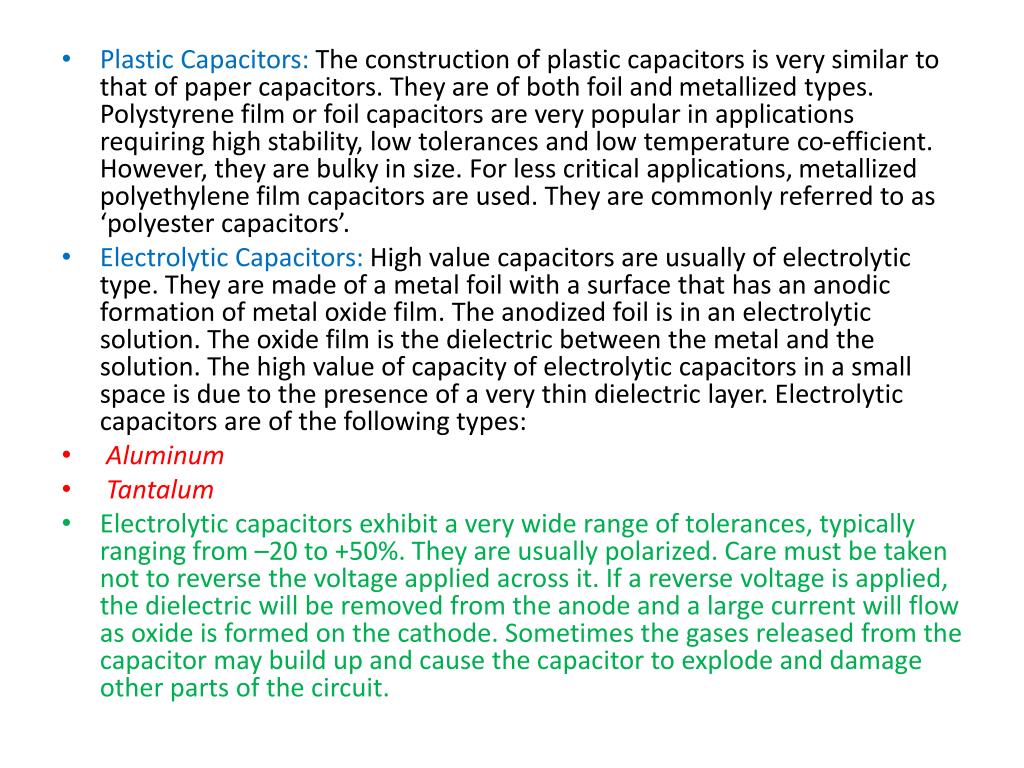 • Plastic Capacitors: The construction of plastic capacitors is very similar to that of paper capacitors. They are of both foil and metallized types. Polystyrene film or foil capacitors are very popular in applications requiring high stability, low tolerances and low temperature co-efficient. However, they are bulky in size. For less critical applications, metallized polyethylene film capacitors are used. They are commonly referred to as ‘polyester capacitors’.
• Electrolytic Capacitors: High value capacitors are usually of electrolytic type. They are made of a metal foil with a surface that has an anodic formation of metal oxide film. The anodized foil is in an electrolytic solution. The oxide film is the dielectric between the metal and the solution. The high value of capacity of electrolytic capacitors in a small space is due to the presence of a very thin dielectric layer. Electrolytic capacitors are of the following types:
• Aluminum
• Tantalum
• Electrolytic capacitors exhibit a very wide range of tolerances, typically ranging from –20 to +50%. They are usually polarized. Care must be taken not to reverse the voltage applied across it. If a reverse voltage is applied, the dielectric will be removed from the anode and a large current will flow as oxide is formed on the cathode. Sometimes the gases released from the capacitor may build up and cause the capacitor to explode and damage other parts of the circuit.